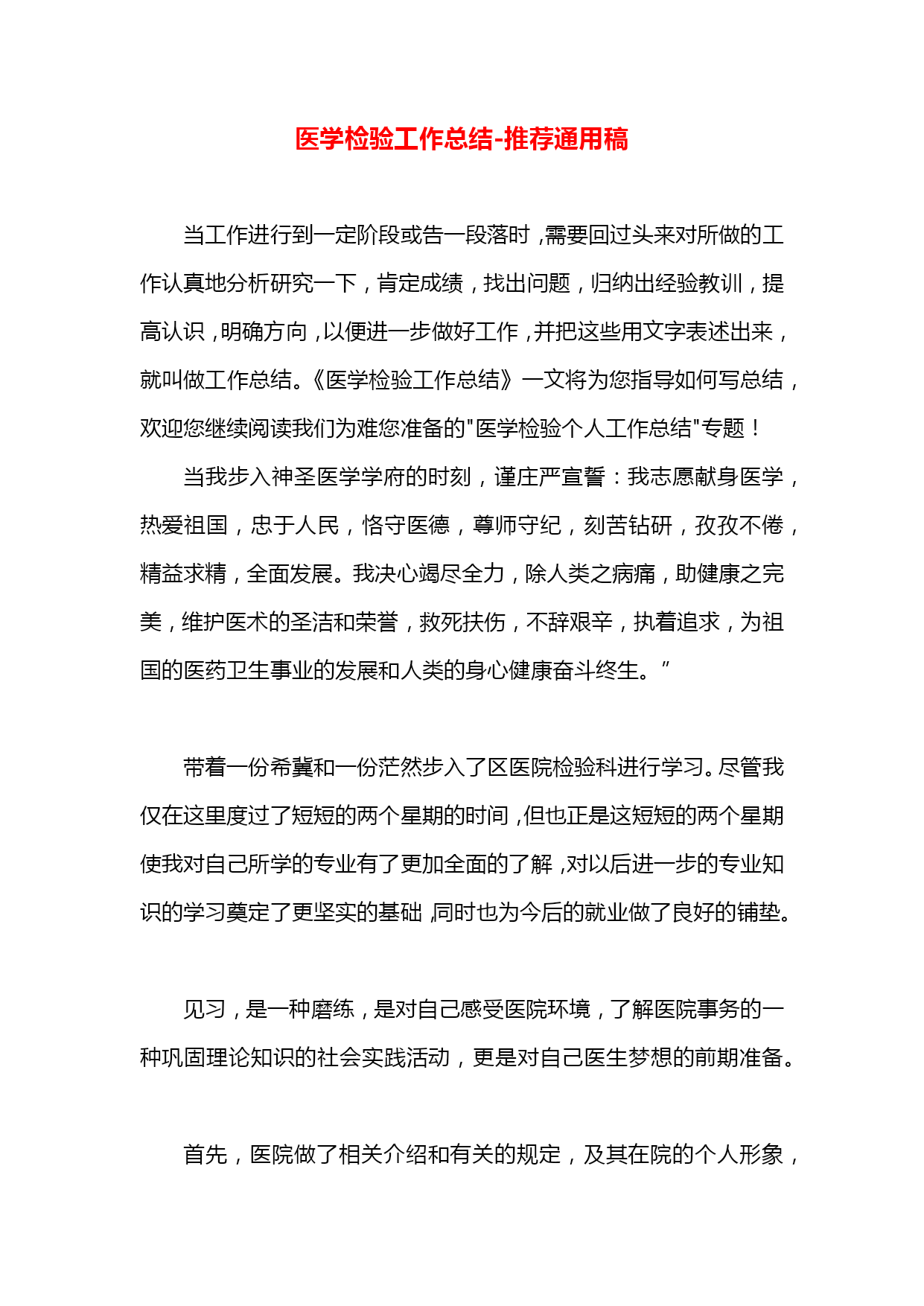 医学检验工作总结-推荐通用稿

当工作进行到一定阶段或告一段落时，需要回过头来对所做的工作认真地分析研究一下，肯定成绩，找出问题，归纳出经验教训，提高认识，明确方向，以便进一步做好工作，并把这些用文字表述出来，就叫做工作总结。《医学检验工作总结》一文将为您指导如何写总结，欢迎您继续阅读我们为难您准备的"医学检验个人工作总结"专题！

当我步入神圣医学学府的时刻，谨庄严宣誓：我志愿献身医学，热爱祖国，忠于人民，恪守医德，尊师守纪，刻苦钻研，孜孜不倦，精益求精，全面发展。我决心竭尽全力，除人类之病痛，助健康之完美，维护医术的圣洁和荣誉，救死扶伤，不辞艰辛，执着追求，为祖国的医药卫生事业的发展和人类的身心健康奋斗终生。”

带着一份希冀和一份茫然步入了区医院检验科进行学习。尽管我仅在这里度过了短短的两个星期的时间，但也正是这短短的两个星期使我对自己所学的专业有了更加全面的了解，对以后进一步的专业知识的学习奠定了更坚实的基础，同时也为今后的就业做了良好的铺垫。

见习，是一种磨练，是对自己感受医院环境，了解医院事务的一种巩固理论知识的社会实践活动，更是对自己医生梦想的前期准备。

首先，医院做了相关介绍和有关的规定，及其在院的个人形象，